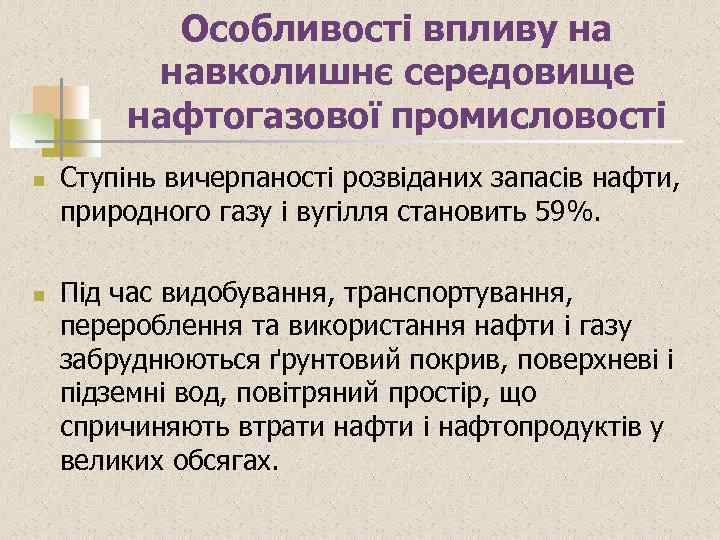 Особливості впливу на навколишнє середовище нафтогазової промисловості

Ступінь вичерпаності розвіданих запасів нафти, природного газу і вугілля становить 59%.

Під час видобування, транспортування, перероблення та використання нафти і газу забруднюються ґрунтовий покрив, поверхневі і підземні вод, повітряний простір, що спричиняють втрати нафти і нафтопродуктів у великих обсягах.